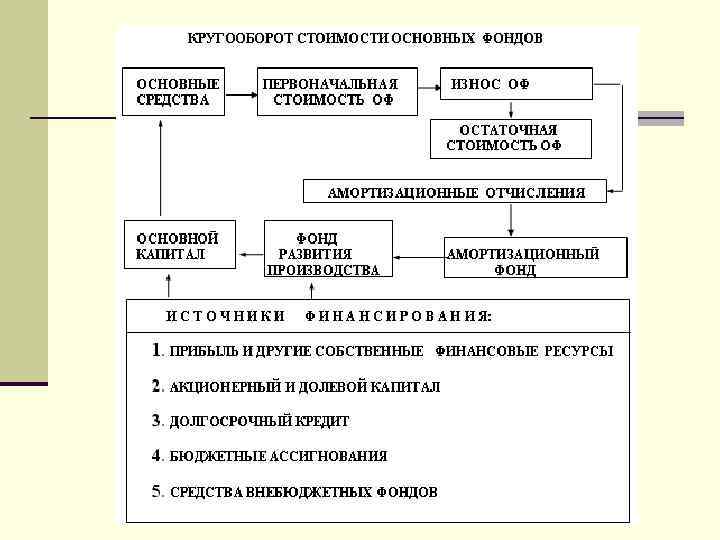 КРУГООБОРОТ СТОИМОСТИ ОСНОВНЫХ ФОНДОВ

ОСНОВНЫЕ СРЕДСТВА

ПЕРВОНАЧАЛЬНАЯ СТОИМОСТЬ ОФ

ИЗНОС ОФ

ОСТАТОЧНАЯ СТОИМОСТЬ ОФ

АМОРТИЗАЦИОННЫЕ ОТЧИСЛЕНИЯ

ОСНОВНОЙ КАПИТАЛ

ФОНД РАЗВИТИЯ ПРОИЗВОДСТВА

АМОРТИЗАЦИОННЫЙ ФОНД

ИСТОЧНИКИ ФИНАНСИРОВАНИЯ:

1. ПРИБЫЛЬ И ДРУГИЕ СОБСТВЕННЫЕ ФИНАНСОВЫЕ РЕСУРСЫ

2. АКЦИОНЕРНЫЙ И ДОЛЕВОЙ КАПИТАЛ

3. ДОЛГОСРОЧНЫЙ КРЕДИТ

4. БЮДЖЕТНЫЕ АССИГНОВАНИЯ

5. СРЕДСТВА ВНЕБЮДЖЕТНЫХ ФОНДОВ